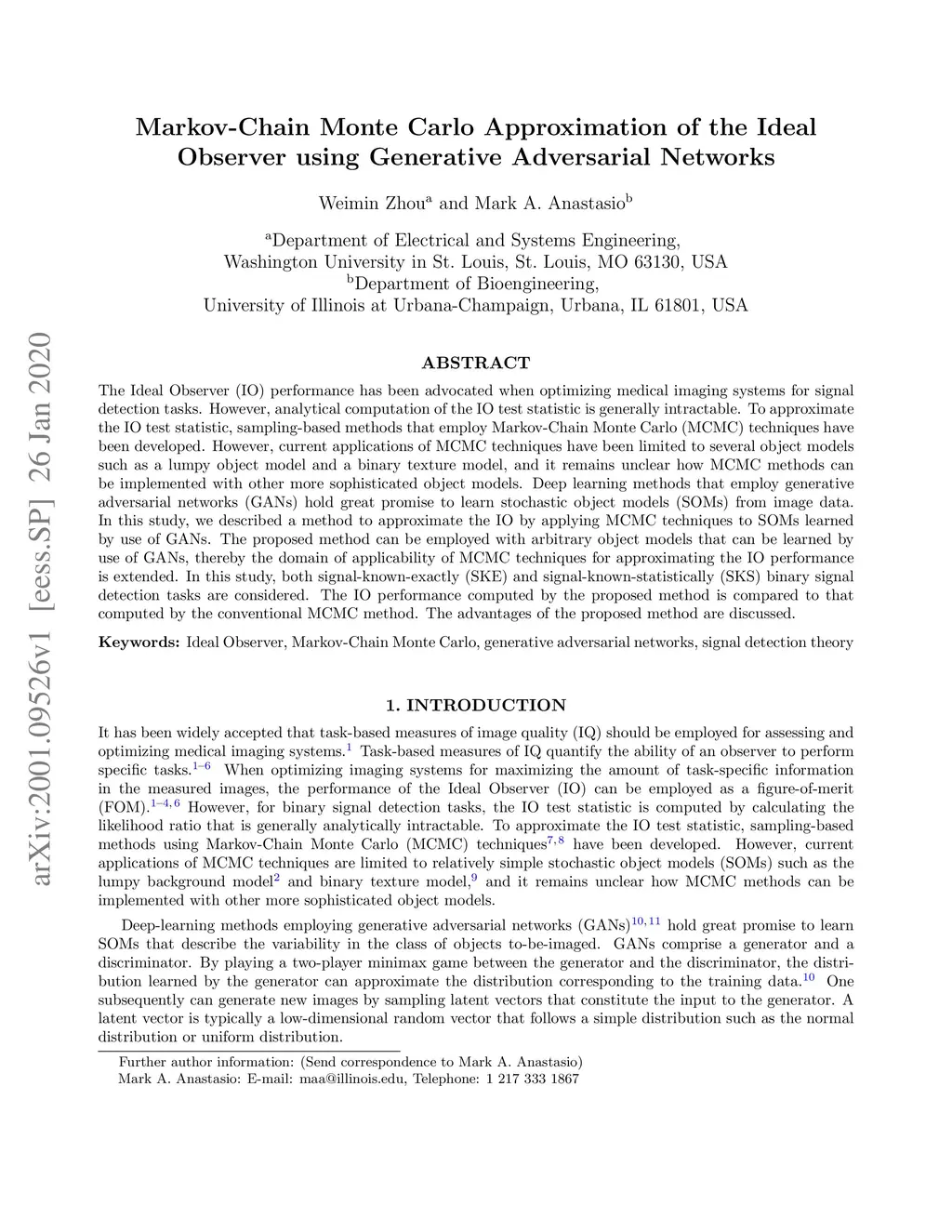 arXiv:2001.09526v1 [eess.SP] 26 Jan 2020

Markov-Chain Monte Carlo Approximation of the Ideal Observer using Generative Adversarial Networks

Weimin Zhou$^a$ and Mark A. Anastasio$^b$

$^a$Department of Electrical and Systems Engineering, Washington University in St. Louis, St. Louis, MO 63130, USA
$^b$Department of Bioengineering, University of Illinois at Urbana-Champaign, Urbana, IL 61801, USA

ABSTRACT

The Ideal Observer (IO) performance has been advocated when optimizing medical imaging systems for signal detection tasks. However, analytical computation of the IO test statistic is generally intractable. To approximate the IO test statistic, sampling-based methods that employ Markov-Chain Monte Carlo (MCMC) techniques have been developed. However, current applications of MCMC techniques have been limited to several object models such as a lumpy object model and a binary texture model, and it remains unclear how MCMC methods can be implemented with other more sophisticated object models. Deep learning methods that employ generative adversarial networks (GANs) hold great promise to learn stochastic object models (SOMs) from image data. In this study, we described a method to approximate the IO by applying MCMC techniques to SOMs learned by use of GANs. The proposed method can be employed with arbitrary object models that can be learned by use of GANs, thereby the domain of applicability of MCMC techniques for approximating the IO performance is extended. In this study, both signal-known-exactly (SKE) and signal-known-statistically (SKS) binary signal detection tasks are considered. The IO performance computed by the proposed method is compared to that computed by the conventional MCMC method. The advantages of the proposed method are discussed.

Keywords: Ideal Observer, Markov-Chain Monte Carlo, generative adversarial networks, signal detection theory

1. INTRODUCTION

It has been widely accepted that task-based measures of image quality (IQ) should be employed for assessing and optimizing medical imaging systems.$^1$ Task-based measures of IQ quantify the ability of an observer to perform specific tasks.$^{1-6}$ When optimizing imaging systems for maximizing the amount of task-specific information in the measured images, the performance of the Ideal Observer (IO) can be employed as a figure-of-merit (FOM).$^{1-4,6}$ However, for binary signal detection tasks, the IO test statistic is computed by calculating the likelihood ratio that is generally analytically intractable. To approximate the IO test statistic, sampling-based methods using Markov-Chain Monte Carlo (MCMC) techniques$^{7,8}$ have been developed. However, current applications of MCMC techniques are limited to relatively simple stochastic object models (SOMs) such as the lumpy background model$^2$ and binary texture model,$^9$ and it remains unclear how MCMC methods can be implemented with other more sophisticated object models.

Deep-learning methods employing generative adversarial networks (GANs)$^{10,11}$ hold great promise to learn SOMs that describe the variability in the class of objects to-be-imaged. GANs comprise a generator and a discriminator. By playing a two-player minimax game between the generator and the discriminator, the distribution learned by the generator can approximate the distribution corresponding to the training data.$^{10}$ One subsequently can generate new images by sampling latent vectors that constitute the input to the generator. A latent vector is typically a low-dimensional random vector that follows a simple distribution such as the normal distribution or uniform distribution.

Further author information: (Send correspondence to Mark A. Anastasio)
Mark A. Anastasio: E-mail: maa@illinois.edu, Telephone: 1 217 333 1867